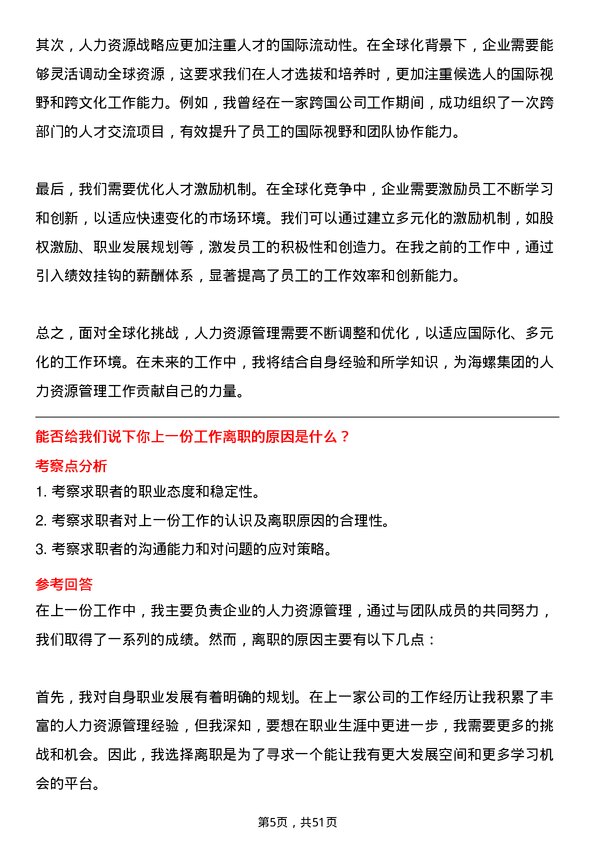 其次，人力资源战略应更加注重人才的国际流动性。在全球化背景下，企业需要能够灵活调动全球资源，这要求我们在人才选拔和培养时，更加注重候选人的国际视野和跨文化工作能力。例如，我曾经在一家跨国公司工作期间，成功组织了一次跨部门的人才交流项目，有效提升了员工的国际视野和团队协作能力。

最后，我们需要优化人才激励机制。在全球化竞争中，企业需要激励员工不断学习和创新，以适应快速变化的市场环境。我们可以通过建立多元化的激励机制，如股权激励、职业发展规划等，激发员工的积极性和创造力。在我之前的工作中，通过引入绩效挂钩的薪酬体系，显著提高了员工的工作效率和创新能力。

总之，面对全球化挑战，人力资源管理需要不断调整和优化，以适应国际化、多元化的工作环境。在未来的工作中，我将结合自身经验和所学知识，为海螺集团的人力资源管理工作贡献自己的力量。

能否给我们说下你上一份工作离职的原因是什么？

考察点分析

1. 考察求职者的职业态度和稳定性。

2. 考察求职者对上一份工作的认识及离职原因的合理性。

3. 考察求职者的沟通能力和对问题的应对策略。

参考回答

在上一份工作中，我主要负责企业的人力资源管理，通过与团队成员的共同努力，我们取得了一系列的成绩。然而，离职的原因主要有以下几点：

首先，我对自身职业发展有着明确的规划。在上一家公司的工作经历让我积累了丰富的人力资源管理经验，但我深知，要想在职业生涯中更进一步，我需要更多的挑战和机会。因此，我选择离职是为了寻求一个能让我有更大发展空间和更多学习机会的平台。

第5页，共51页